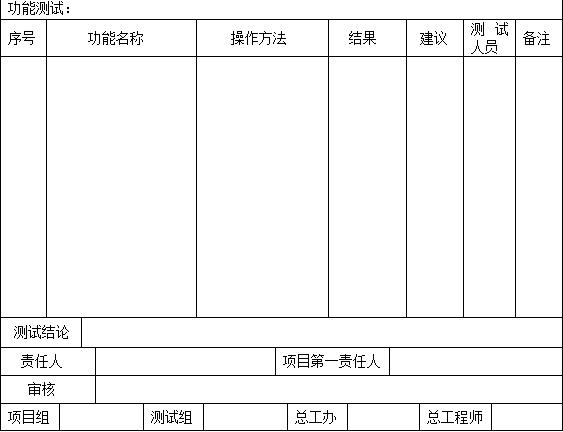 功能测试：

| 序号 | 功能名称 | 操作方法 | 结果 | 建议 | 测试人员 | 备注 |
|---|---|---|---|---|---|---|
|  |  |  |  |  |  |  |

测试结论

责任人 项目第一责任人

审核

项目组 测试组 总工办 总工程师